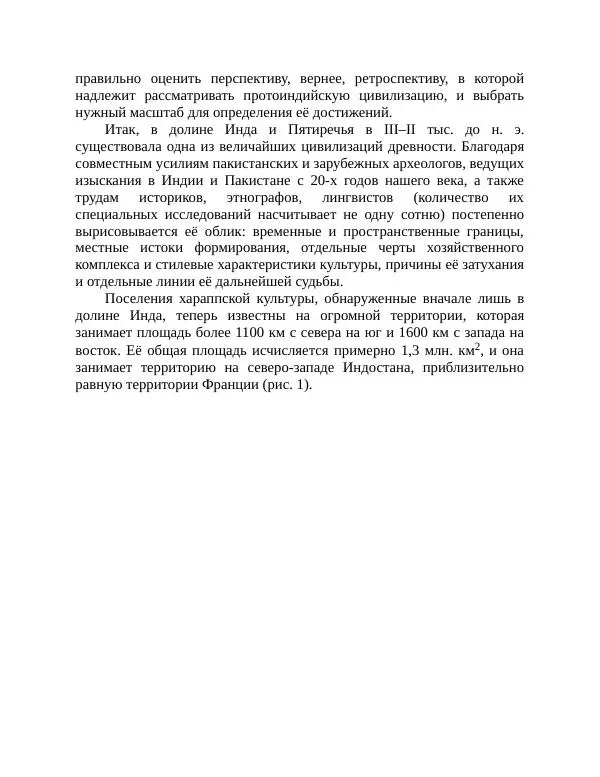 правильно оценить перспективу, вернее, ретроспективу, в которой надлежит рассматривать протоиндийскую цивилизацию, и выбрать нужный масштаб для определения её достижений.

Итак, в долине Инда и Пятиречья в III–II тыс. до н. э. существовала одна из величайших цивилизаций древности. Благодаря совместным усилиям пакистанских и зарубежных археологов, ведущих изыскания в Индии и Пакистане с 20-х годов нашего века, а также трудам историков, этнографов, лингвистов (количество их специальных исследований насчитывает не одну сотню) постепенно вырисовывается её облик: временные и пространственные границы, местные истоки формирования, отдельные черты хозяйственного комплекса и стилевые характеристики культуры, причины её затухания и отдельные линии её дальнейшей судьбы.

Поселения хараппской культуры, обнаруженные вначале лишь в долине Инда, теперь известны на огромной территории, которая занимает площадь более 1100 км с севера на юг и 1600 км с запада на восток. Её общая площадь исчисляется примерно 1,3 млн. км$^2$, и она занимает территорию на северо-западе Индостана, приблизительно равную территории Франции (рис. 1).